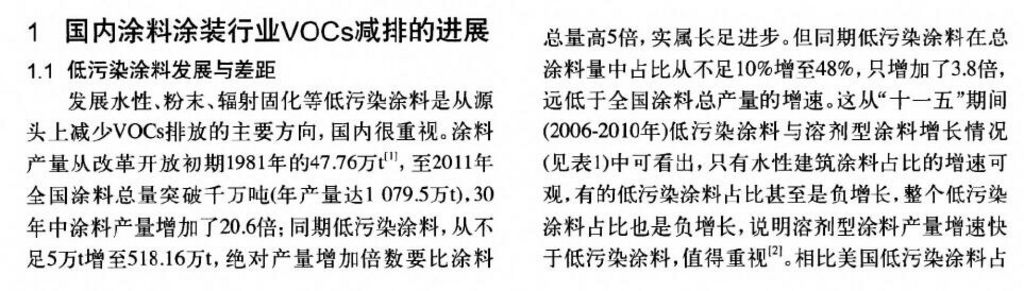 1 国内涂料涂装行业VOCs减排的进展

1.1 低污染涂料发展与差距

发展水性、粉末、辐射固化等低污染涂料是从源头上减少VOCs排放的主要方向，国内很重视。涂料产量从改革开放初期1981年的47.76万t$^{[1]}$，至2011年全国涂料总量突破千万吨(年产量达1 079.5万t)，30年中涂料产量增加了20.6倍；同期低污染涂料，从不足5万t增至518.16万t，绝对产量增加倍数要比涂料总量高5倍，实属长足进步。但同期低污染涂料在总涂料量中占比从不足10%增至48%，只增加了3.8倍，远低于全国涂料总产量的增速。这从“十一五”期间(2006-2010年)低污染涂料与溶剂型涂料增长情况(见表1)中可看出，只有水性建筑涂料占比的增速可观，有的低污染涂料占比甚至是负增长，整个低污染涂料占比也是负增长，说明溶剂型涂料产量增速快于低污染涂料，值得重视$^{[2]}$。相比美国低污染涂料占